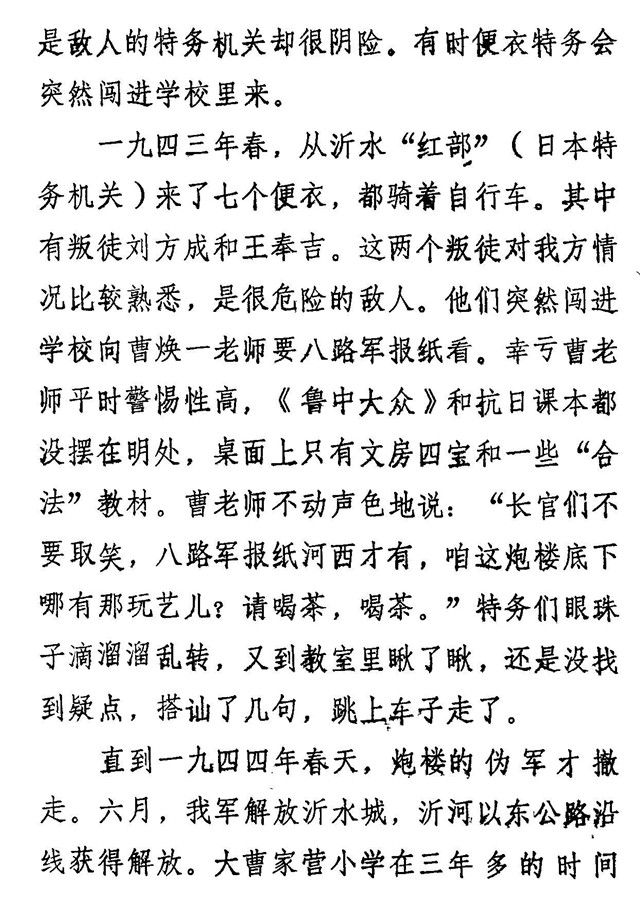 是敌人的特务机关却很阴险。有时便衣特务会突然闯进学校里来。

一九四三年春，从沂水“红部”（日本特务机关）来了七个便衣，都骑着自行车。其中有叛徒刘方成和王奉吉。这两个叛徒对我方情况比较熟悉，是很危险的敌人。他们突然闯进学校向曹焕一老师要八路军报纸看。幸亏曹老师平时警惕性高，《鲁中大众》和抗日课本都没摆在明处，桌面上只有文房四宝和一些“合法”教材。曹老师不动声色地说：“长官们不要取笑，八路军报纸河西才有，咱这炮楼底下哪有那玩艺儿？请喝茶，喝茶。”特务们眼珠子滴溜溜乱转，又到教室里瞅了瞅，还是没找到疑点，搭讪了几句，跳上车子走了。

直到一九四四年春天，炮楼的伪军才撤走。六月，我军解放沂水城，沂河以东公路沿线获得解放。大曹家营小学在三年多的时间